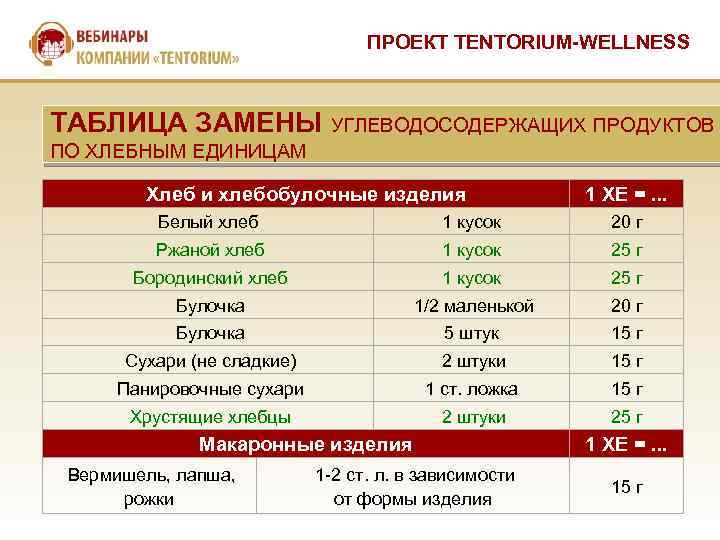 ВЕБИНАРЫ КОМПАНИИ «TENTORIUM»

ПРОЕКТ TENTORIUM-WELLNESS

ТАБЛИЦА ЗАМЕНЫ УГЛЕВОДОСОДЕРЖАЩИХ ПРОДУКТОВ ПО ХЛЕБНЫМ ЕДИНИЦАМ

| Хлеб и хлебобулочные изделия | | 1 ХЕ = ... |
|---|---|---|
| Белый хлеб | 1 кусок | 20 г |
| Ржаной хлеб | 1 кусок | 25 г |
| Бородинский хлеб | 1 кусок | 25 г |
| Булочка | 1/2 маленькой | 20 г |
| Булочка | 5 штук | 15 г |
| Сухари (не сладкие) | 2 штуки | 15 г |
| Панировочные сухари | 1 ст. ложка | 15 г |
| Хрустящие хлебцы | 2 штуки | 25 г |
| Макаронные изделия | | 1 ХЕ = ... |
| Вермишель, лапша, рожки | 1-2 ст. л. в зависимости от формы изделия | 15 г |